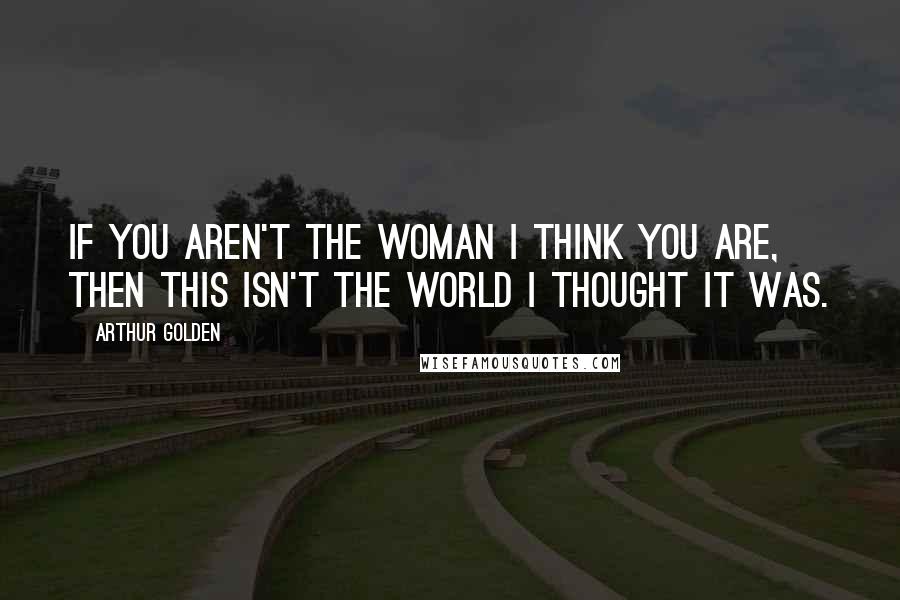 IF YOU AREN'T THE WOMAN I THINK YOU ARE, THEN THIS ISN'T THE WORLD I THOUGHT IT WAS.

ARTHUR GOLDEN

WISEFAMOUSQUOTES.COM